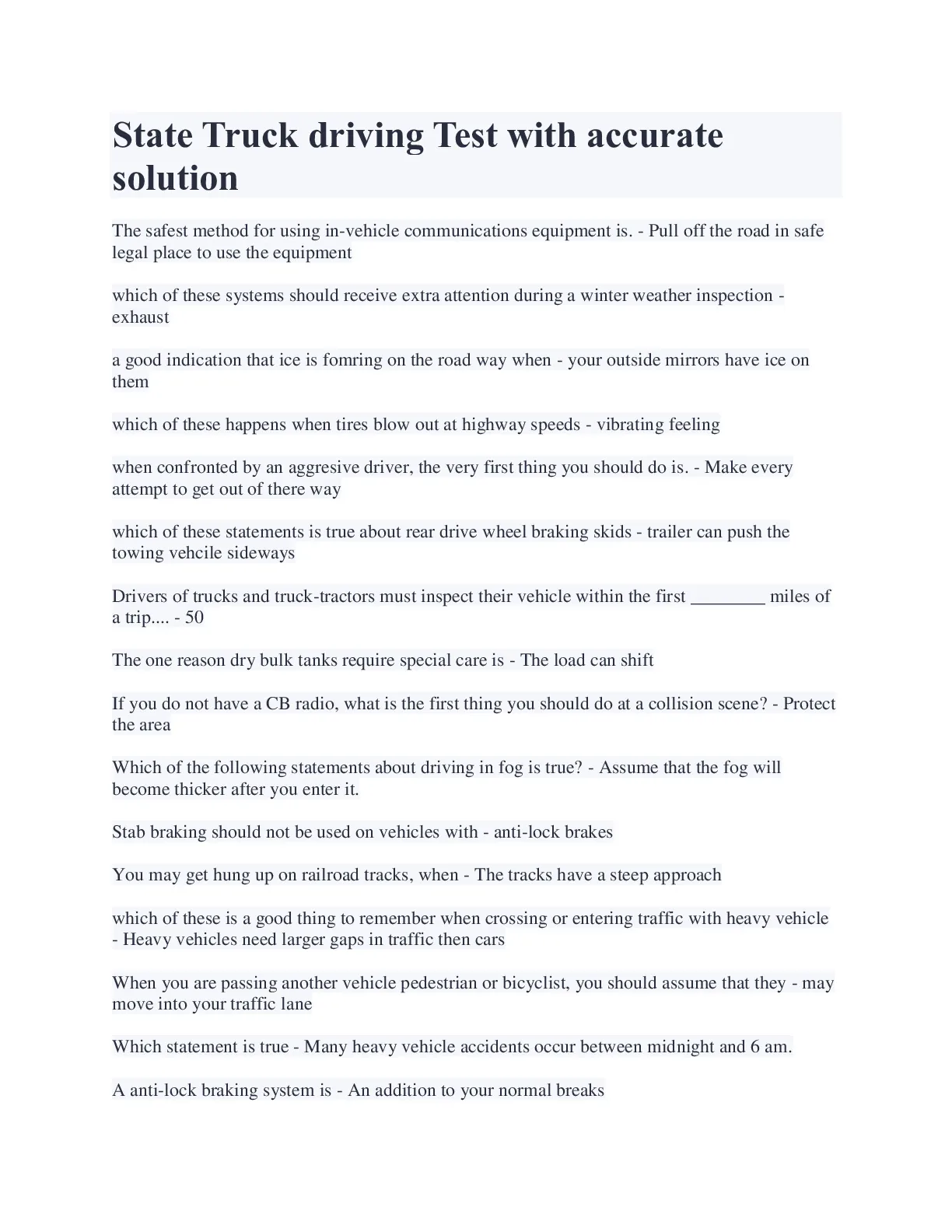 State Truck driving Test with accurate solution

The safest method for using in-vehicle communications equipment is. - Pull off the road in safe legal place to use the equipment

which of these systems should receive extra attention during a winter weather inspection - exhaust

a good indication that ice is fomring on the road way when - your outside mirrors have ice on them

which of these happens when tires blow out at highway speeds - vibrating feeling

when confronted by an aggresive driver, the very first thing you should do is. - Make every attempt to get out of there way

which of these statements is true about rear drive wheel braking skids - trailer can push the towing vehcile sideways

Drivers of trucks and truck-tractors must inspect their vehicle within the first ________ miles of a trip.... - 50

The one reason dry bulk tanks require special care is - The load can shift

If you do not have a CB radio, what is the first thing you should do at a collision scene? - Protect the area

Which of the following statements about driving in fog is true? - Assume that the fog will become thicker after you enter it.

Stab braking should not be used on vehicles with - anti-lock brakes

You may get hung up on railroad tracks, when - The tracks have a steep approach

which of these is a good thing to remember when crossing or entering traffic with heavy vehicle - Heavy vehicles need larger gaps in traffic then cars

When you are passing another vehicle pedestrian or bicyclist, you should assume that they - may move into your traffic lane

Which statement is true - Many heavy vehicle accidents occur between midnight and 6 am.

A anti-lock braking system is - An addition to your normal breaks